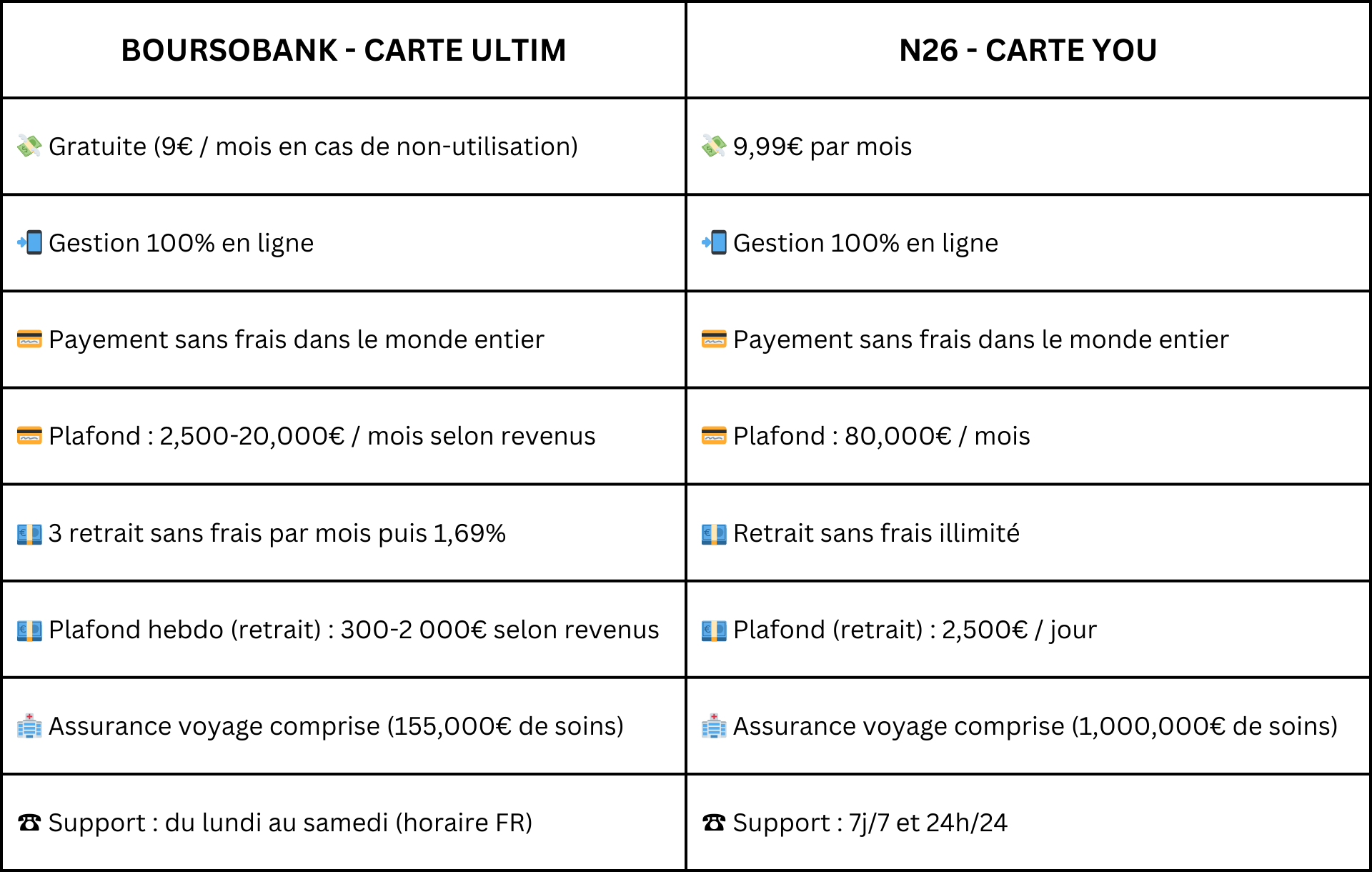 | BOURSOBANK - CARTE ULTIM | N26 - CARTE YOU |
|---|---|
| 💸 Gratuite (9€ / mois en cas de non-utilisation) | 💸 9,99€ par mois |
| 📲 Gestion 100% en ligne | 📲 Gestion 100% en ligne |
| 💳 Payement sans frais dans le monde entier | 💳 Payement sans frais dans le monde entier |
| 💳 Plafond : 2,500-20,000€ / mois selon revenus | 💳 Plafond : 80,000€ / mois |
| 💶 3 retrait sans frais par mois puis 1,69% | 💶 Retrait sans frais illimité |
| 💶 Plafond hebdo (retrait) : 300-2 000€ selon revenus | 💶 Plafond (retrait) : 2,500€ / jour |
| 🏥 Assurance voyage comprise (155,000€ de soins) | 🏥 Assurance voyage comprise (1,000,000€ de soins) |
| ☎ Support : du lundi au samedi (horaire FR) | ☎ Support : 7j/7 et 24h/24 |